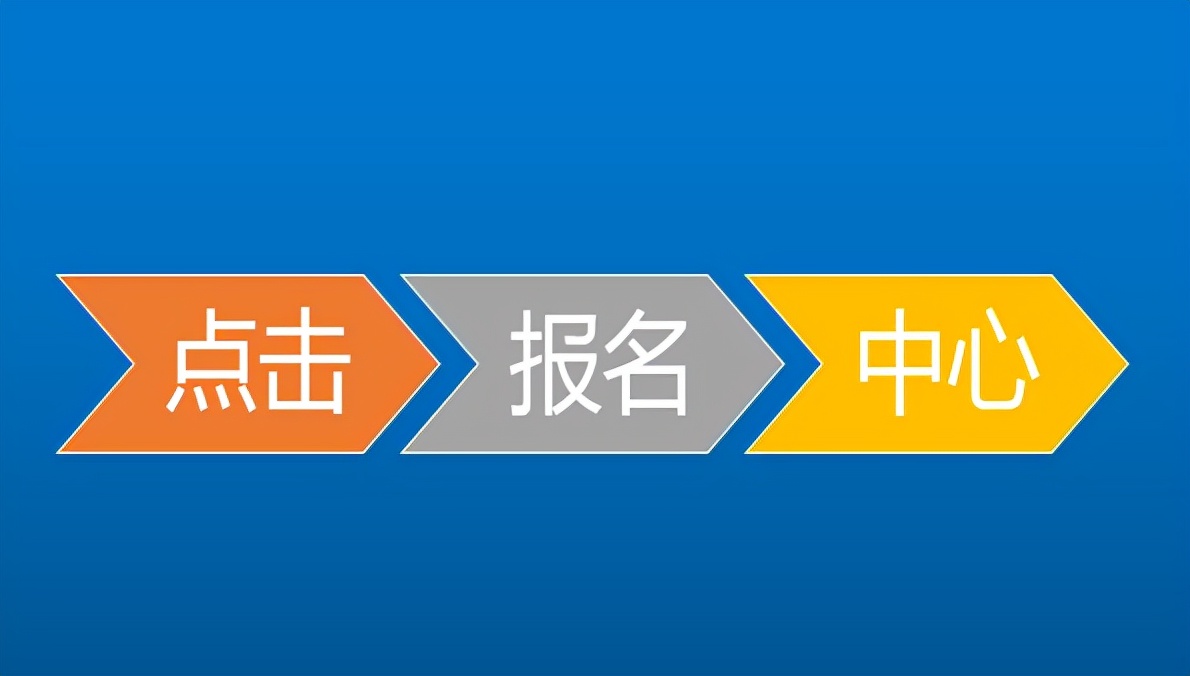 点击 报名 中心